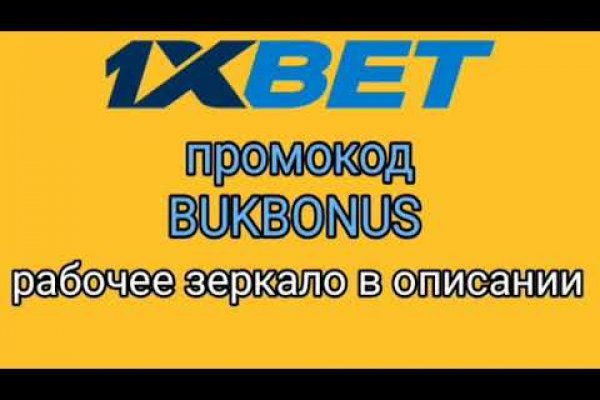 1XBET

промокод
BUKBONUS
рабочее зеркало в описании